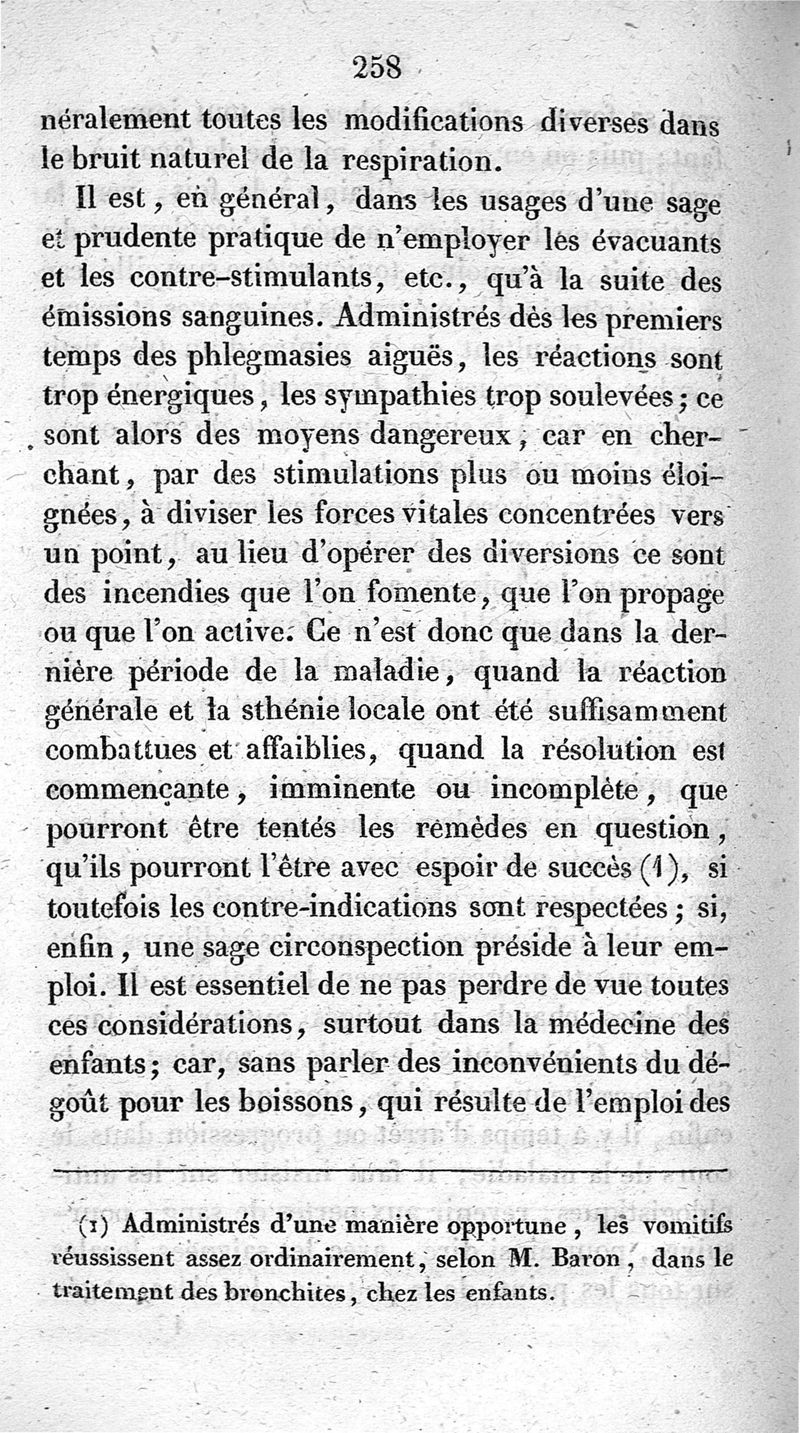 258

néralement toutes les modifications diverses dans le bruit naturel de la respiration.

Il est, en général, dans les usages d'une sage et prudente pratique de n'employer les évacuants et les contre-stimulants, etc., qu'à la suite des émissions sanguines. Administrés dès les premiers temps des phlegmasies aiguës, les réactions sont trop énergiques, les sympathies trop soulevées; ce sont alors des moyens dangereux, car en cherchant, par des stimulations plus ou moins éloignées, à diviser les forces vitales concentrées vers un point, au lieu d'opérer des diversions ce sont des incendies que l'on fomente, que l'on propage ou que l'on active. Ce n'est donc que dans la dernière période de la maladie, quand la réaction générale et la sthénie locale ont été suffisamment combattues et affaiblies, quand la résolution est commençante, imminente ou incomplète, que pourront être tentés les remèdes en question, qu'ils pourront l'être avec espoir de succès (1), si toutefois les contre-indications sont respectées; si, enfin, une sage circonspection préside à leur emploi. Il est essentiel de ne pas perdre de vue toutes ces considérations, surtout dans la médecine des enfants; car, sans parler des inconvénients du dégoût pour les boissons, qui résulte de l'emploi des

(1) Administrés d'une manière opportune, les vomitifs réussissent assez ordinairement, selon M. Baron, dans le traitement des bronchites, chez les enfants.